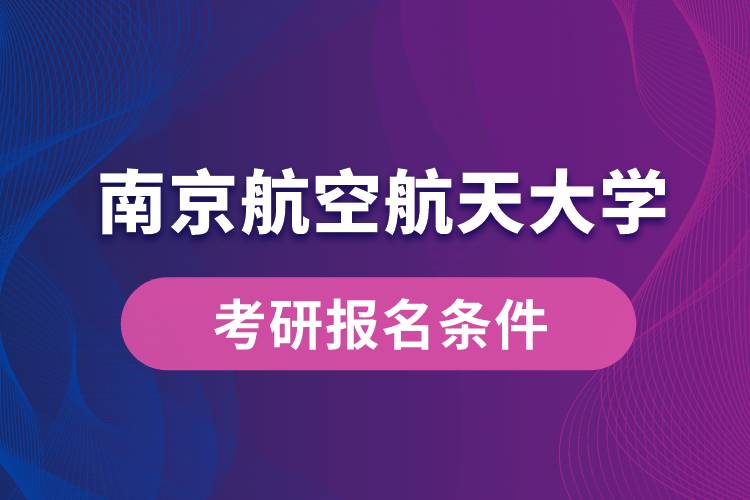 南京航空航天大学

考研报名条件